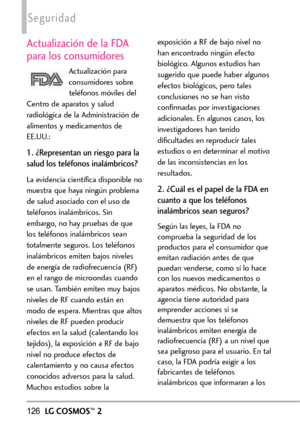 Seguridad

Actualización de la FDA para los consumidores

FDA

Actualización para consumidores sobre teléfonos móviles del Centro de aparatos y salud radiológica de la Administración de alimentos y medicamentos de EE.UU.:

1. ¿Representan un riesgo para la salud los teléfonos inalámbricos?

La evidencia científica disponible no muestra que haya ningún problema de salud asociado con el uso de teléfonos inalámbricos. Sin embargo, no hay pruebas de que los teléfonos inalámbricos sean totalmente seguros. Los teléfonos inalámbricos emiten bajos niveles de energía de radiofrecuencia (RF) en el rango de microondas cuando se usan. También emiten muy bajos niveles de RF cuando están en modo de espera. Mientras que altos niveles de RF pueden producir efectos en la salud (calentando los tejidos), la exposición a RF de bajo nivel no produce efectos de calentamiento y no causa efectos conocidos adversos para la salud. Muchos estudios sobre la exposición a RF de bajo nivel no han encontrado ningún efecto biológico. Algunos estudios han sugerido que puede haber algunos efectos biológicos, pero tales conclusiones no se han visto confirmadas por investigaciones adicionales. En algunos casos, los investigadores han tenido dificultades en reproducir tales estudios o en determinar el motivo de las inconsistencias en los resultados.

2. ¿Cuál es el papel de la FDA en cuanto a que los teléfonos inalámbricos sean seguros?

Según las leyes, la FDA no comprueba la seguridad de los productos para el consumidor que emitan radiación antes de que puedan venderse, como sí lo hace con los nuevos medicamentos o aparatos médicos. No obstante, la agencia tiene autoridad para emprender acciones si se demuestra que los teléfonos inalámbricos emiten energía de radiofrecuencia (RF) a un nivel que sea peligroso para el usuario. En tal caso, la FDA podría exigir a los fabricantes de teléfonos inalámbricos que informaran a los

126 LG COSMOS™ 2